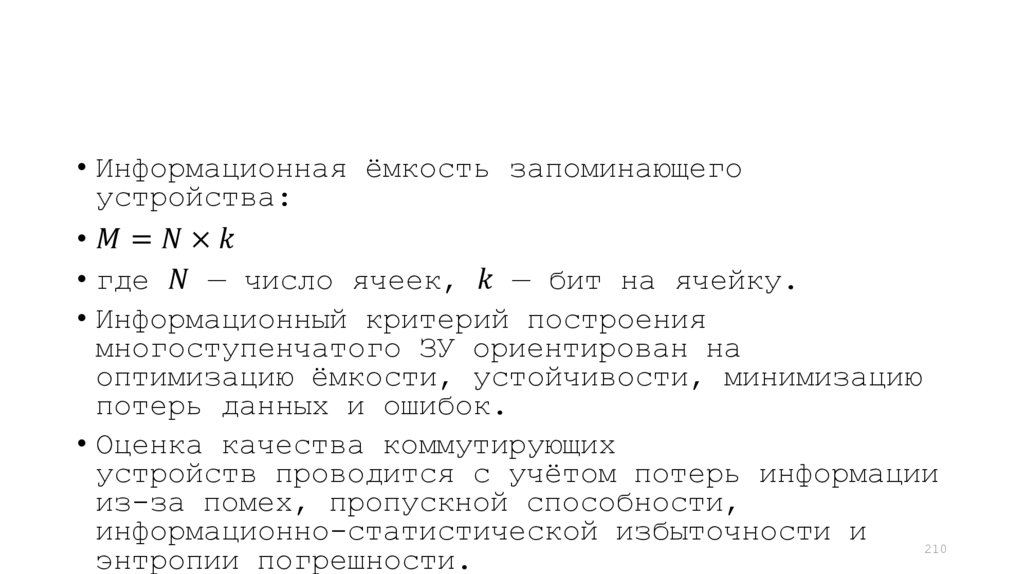 • Информационная ёмкость запоминающего устройства:

• $M = N \times k$

• где $N$ — число ячеек, $k$ — бит на ячейку.

• Информационный критерий построения многоступенчатого ЗУ ориентирован на оптимизацию ёмкости, устойчивости, минимизацию потерь данных и ошибок.

• Оценка качества коммутирующих устройств проводится с учётом потерь информации из-за помех, пропускной способности, информационно-статистической избыточности и энтропии погрешности.

210